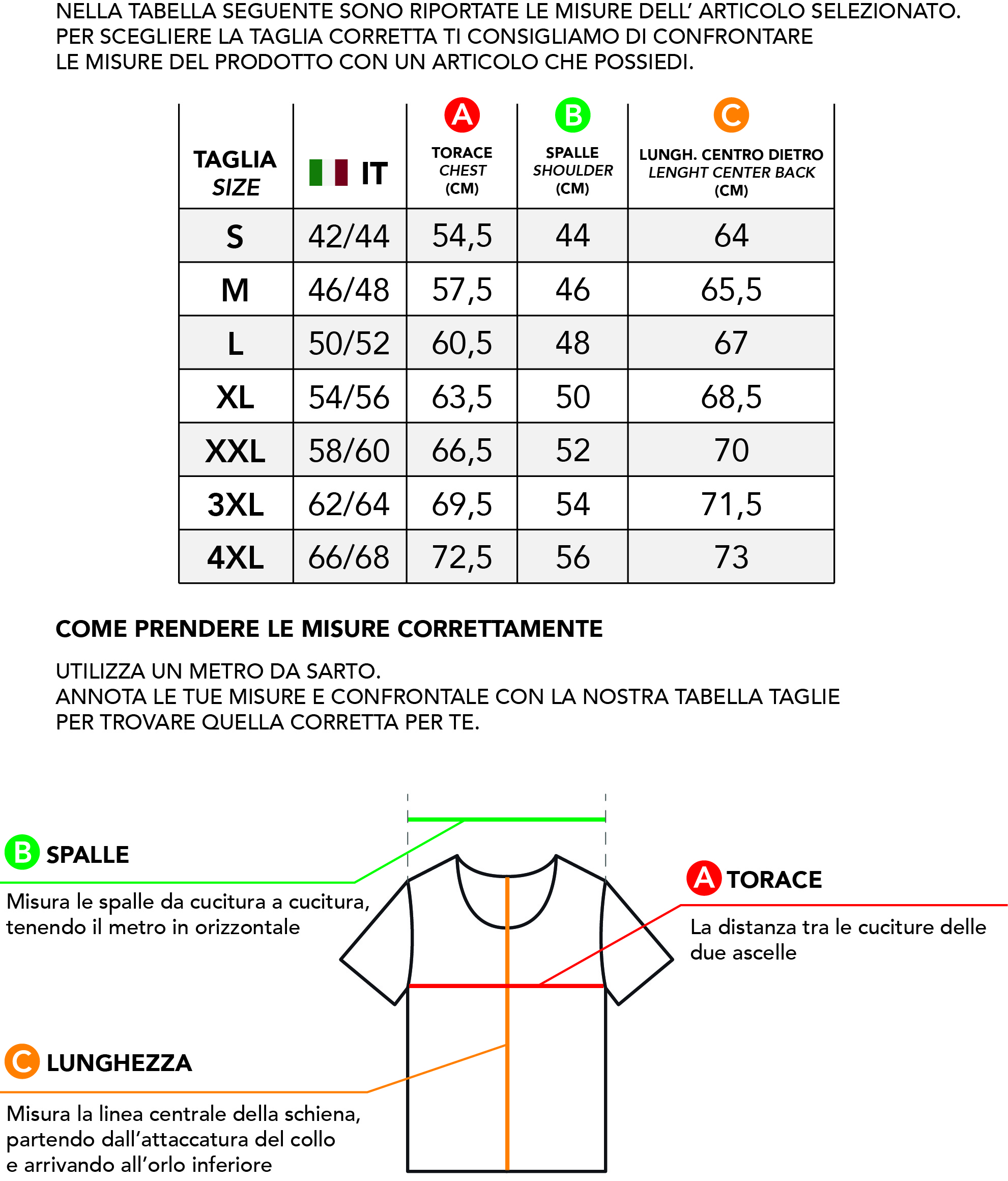 NELLA TABELLA SEGUENTE SONO RIPORTATE LE MISURE DELL' ARTICOLO SELEZIONATO. PER SCEGLIERE LA TAGLIA CORRETTA TI CONSIGLIAMO DI CONFRONTARE LE MISURE DEL PRODOTTO CON UN ARTICOLO CHE POSSIEDI.

| TAGLIA SIZE | IT | A TORACE CHEST (CM) | B SPALLE SHOULDER (CM) | C LUNGH. CENTRO DIETRO LENGHT CENTER BACK (CM) |
|---|---|---|---|---|
| S | 42/44 | 54,5 | 44 | 64 |
| M | 46/48 | 57,5 | 46 | 65,5 |
| L | 50/52 | 60,5 | 48 | 67 |
| XL | 54/56 | 63,5 | 50 | 68,5 |
| XXL | 58/60 | 66,5 | 52 | 70 |
| 3XL | 62/64 | 69,5 | 54 | 71,5 |
| 4XL | 66/68 | 72,5 | 56 | 73 |

COME PRENDERE LE MISURE CORRETTAMENTE

UTILIZZA UN METRO DA SARTO.
ANNOTA LE TUE MISURE E CONFRONTALE CON LA NOSTRA TABELLA TAGLIE PER TROVARE QUELLA CORRETTA PER TE.

B SPALLE

Misura le spalle da cucitura a cucitura, tenendo il metro in orizzontale

A TORACE

La distanza tra le cuciture delle due ascelle

C LUNGHEZZA

Misura la linea centrale della schiena, partendo dall'attaccatura del collo e arrivando all'orlo inferiore